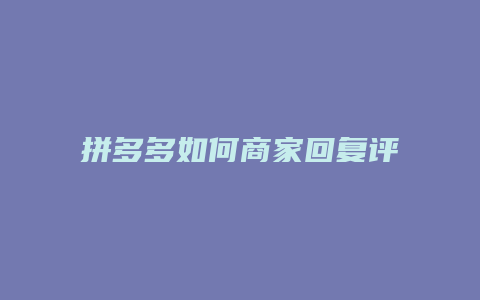 拼多多如何商家回复评